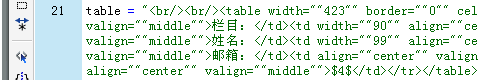 21

table = "<br/><br/><table width=""423"" border=""0"" cel
valign=""middle"">栏目：</td><td width=""90"" align=""ce
valign=""middle"">姓名：</td><td width=""99"" align=""ce
valign=""middle"">邮箱：</td><td align=""center"" valign
align=""center"" valign=""middle"">$4$</td></tr></table>